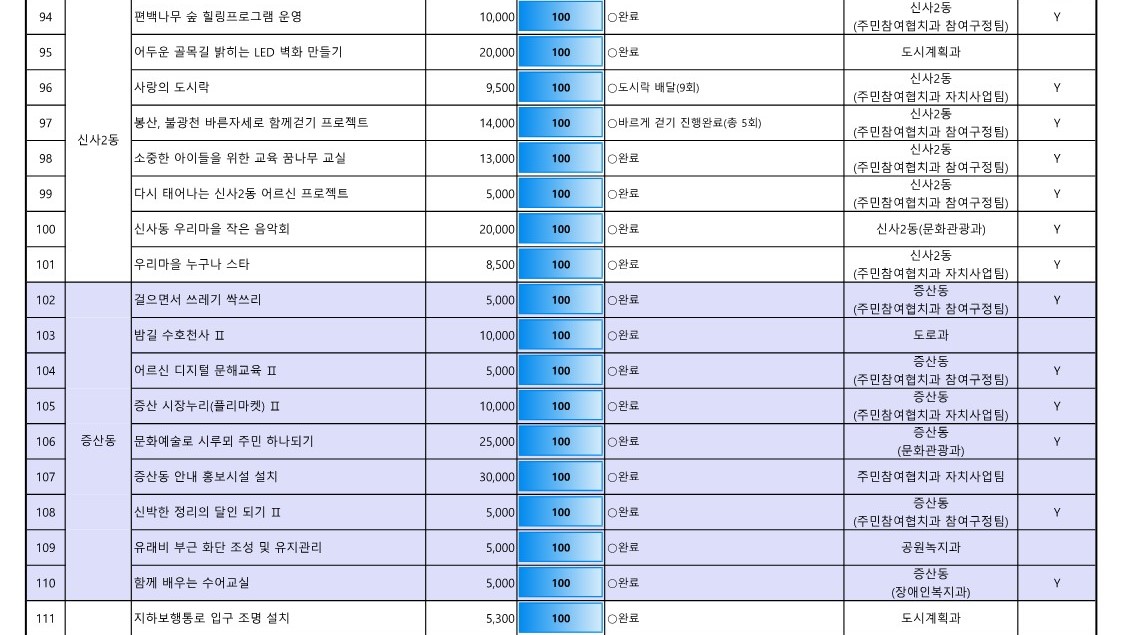 | 94 | 신사2동 | 편백나무 숲 힐링프로그램 운영 | 10,000 | 100 | ○완료 | 신사2동 (주민참여협치과 참여구정팀) | Y |
|---|---|---|---|---|---|---|---|
| 95 | | 어두운 골목길 밝히는 LED 벽화 만들기 | 20,000 | 100 | ○완료 | 도시계획과 | |
| 96 | | 사랑의 도시락 | 9,500 | 100 | ○도시락 배달(9회) | 신사2동 (주민참여협치과 자치사업팀) | Y |
| 97 | | 봉산, 불광천 바른자세로 함께걷기 프로젝트 | 14,000 | 100 | ○바르게 걷기 진행완료(총 5회) | 신사2동 (주민참여협치과 참여구정팀) | Y |
| 98 | | 소중한 아이들을 위한 교육 꿈나무 교실 | 13,000 | 100 | ○완료 | 신사2동 (주민참여협치과 참여구정팀) | Y |
| 99 | | 다시 태어나는 신사2동 어르신 프로젝트 | 5,000 | 100 | ○완료 | 신사2동 (주민참여협치과 참여구정팀) | Y |
| 100 | | 신사동 우리마을 작은 음악회 | 20,000 | 100 | ○완료 | 신사2동(문화관광과) | Y |
| 101 | | 우리마을 누구나 스타 | 8,500 | 100 | ○완료 | 신사2동 (주민참여협치과 자치사업팀) | Y |
| 102 | 증산동 | 걸으면서 쓰레기 싹쓰리 | 5,000 | 100 | ○완료 | 증산동 (주민참여협치과 참여구정팀) | Y |
| 103 | | 밤길 수호천사 Ⅱ | 10,000 | 100 | ○완료 | 도로과 | |
| 104 | | 어르신 디지털 문해교육 Ⅱ | 5,000 | 100 | ○완료 | 증산동 (주민참여협치과 참여구정팀) | Y |
| 105 | | 증산 시장누리(플리마켓) Ⅱ | 10,000 | 100 | ○완료 | 증산동 (주민참여협치과 자치사업팀) | Y |
| 106 | | 문화예술로 시루뫼 주민 하나되기 | 25,000 | 100 | ○완료 | 증산동 (문화관광과) | Y |
| 107 | | 증산동 안내 홍보시설 설치 | 30,000 | 100 | ○완료 | 주민참여협치과 자치사업팀 | |
| 108 | | 신박한 정리의 달인 되기 Ⅱ | 5,000 | 100 | ○완료 | 증산동 (주민참여협치과 참여구정팀) | Y |
| 109 | | 유래비 부근 화단 조성 및 유지관리 | 5,000 | 100 | ○완료 | 공원녹지과 | |
| 110 | | 함께 배우는 수어교실 | 5,000 | 100 | ○완료 | 증산동 (장애인복지과) | Y |
| 111 | | 지하보행통로 입구 조명 설치 | 5,300 | 100 | ○완료 | 도시계획과 | |